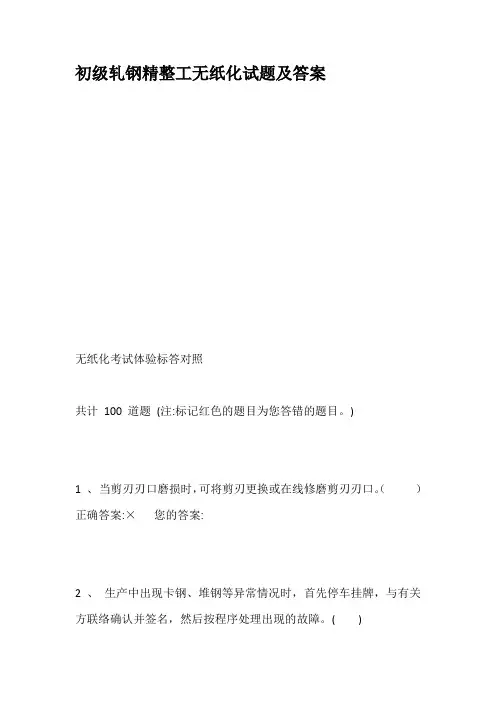 初级轧钢精整工无纸化试题及答案

无纸化考试体验标答对照

共计 100 道题 (注:标记红色的题目为您答错的题目。)

1 、当剪刃刃口磨损时，可将剪刃更换或在线修磨剪刃刃口。( )
正确答案:× 您的答案:

2 、 生产中出现卡钢、堆钢等异常情况时，首先停车挂牌，与有关方联络确认并签名，然后按程序处理出现的故障。( )